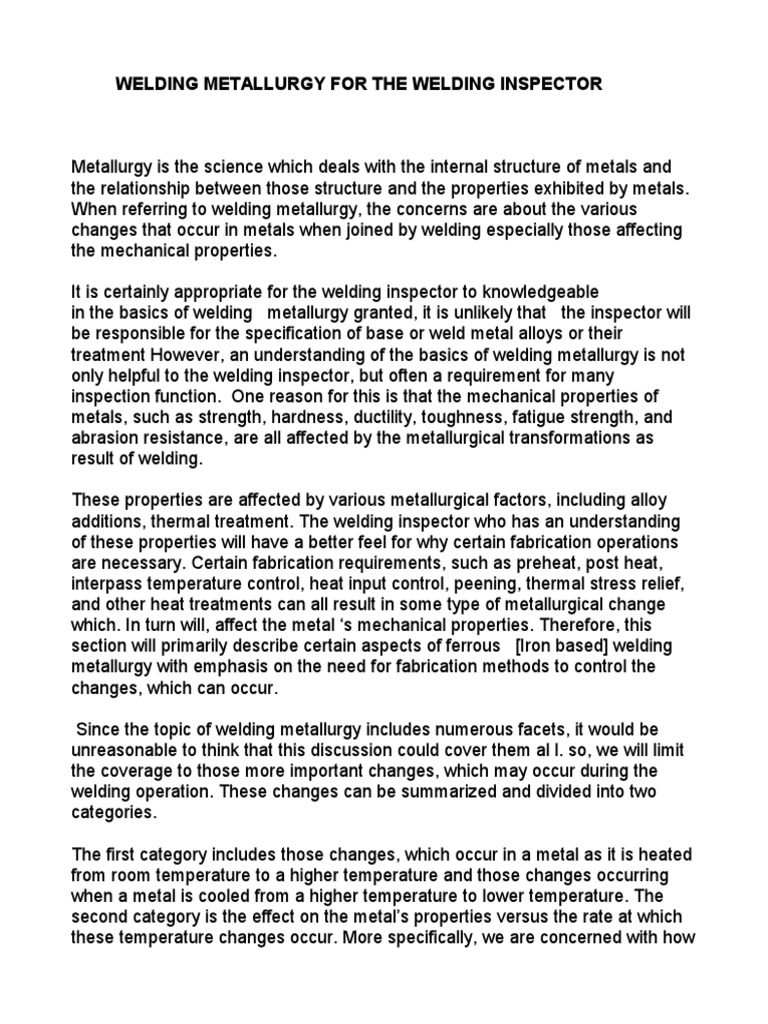 WELDING METALLURGY FOR THE WELDING INSPECTOR

Metallurgy is the science which deals with the internal structure of metals and the relationship between those structure and the properties exhibited by metals. When referring to welding metallurgy, the concerns are about the various changes that occur in metals when joined by welding especially those affecting the mechanical properties.

It is certainly appropriate for the welding inspector to knowledgeable in the basics of welding metallurgy granted, it is unlikely that the inspector will be responsible for the specification of base or weld metal alloys or their treatment However, an understanding of the basics of welding metallurgy is not only helpful to the welding inspector, but often a requirement for many inspection function. One reason for this is that the mechanical properties of metals, such as strength, hardness, ductility, toughness, fatigue strength, and abrasion resistance, are all affected by the metallurgical transformations as result of welding.

These properties are affected by various metallurgical factors, including alloy additions, thermal treatment. The welding inspector who has an understanding of these properties will have a better feel for why certain fabrication operations are necessary. Certain fabrication requirements, such as preheat, post heat, interpass temperature control, heat input control, peening, thermal stress relief, and other heat treatments can all result in some type of metallurgical change which. In turn will, affect the metal 's mechanical properties. Therefore, this section will primarily describe certain aspects of ferrous [Iron based] welding metallurgy with emphasis on the need for fabrication methods to control the changes, which can occur.

Since the topic of welding metallurgy includes numerous facets, it would be unreasonable to think that this discussion could cover them al l. so, we will limit the coverage to those more important changes, which may occur during the welding operation. These changes can be summarized and divided into two categories.

The first category includes those changes, which occur in a metal as it is heated from room temperature to a higher temperature and those changes occurring when a metal is cooled from a higher temperature to lower temperature. The second category is the effect on the metal's properties versus the rate at which these temperature changes occur. More specifically, we are concerned with how